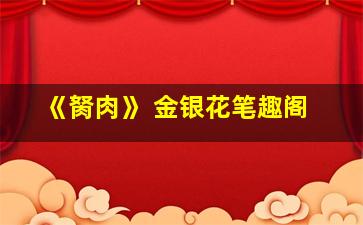 《脔肉》 金银花笔趣阁